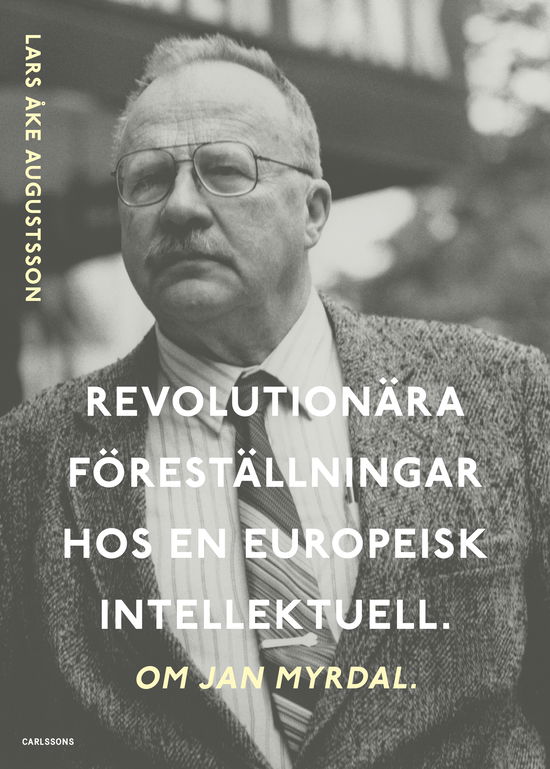 LARS ÅKE AUGUSTSSON

REVOLUTIONÄRA FÖRESTÄLLNINGAR HOS EN EUROPEISK INTELLEKTUELL.

OM JAN MYRDAL.

CARLSSONS